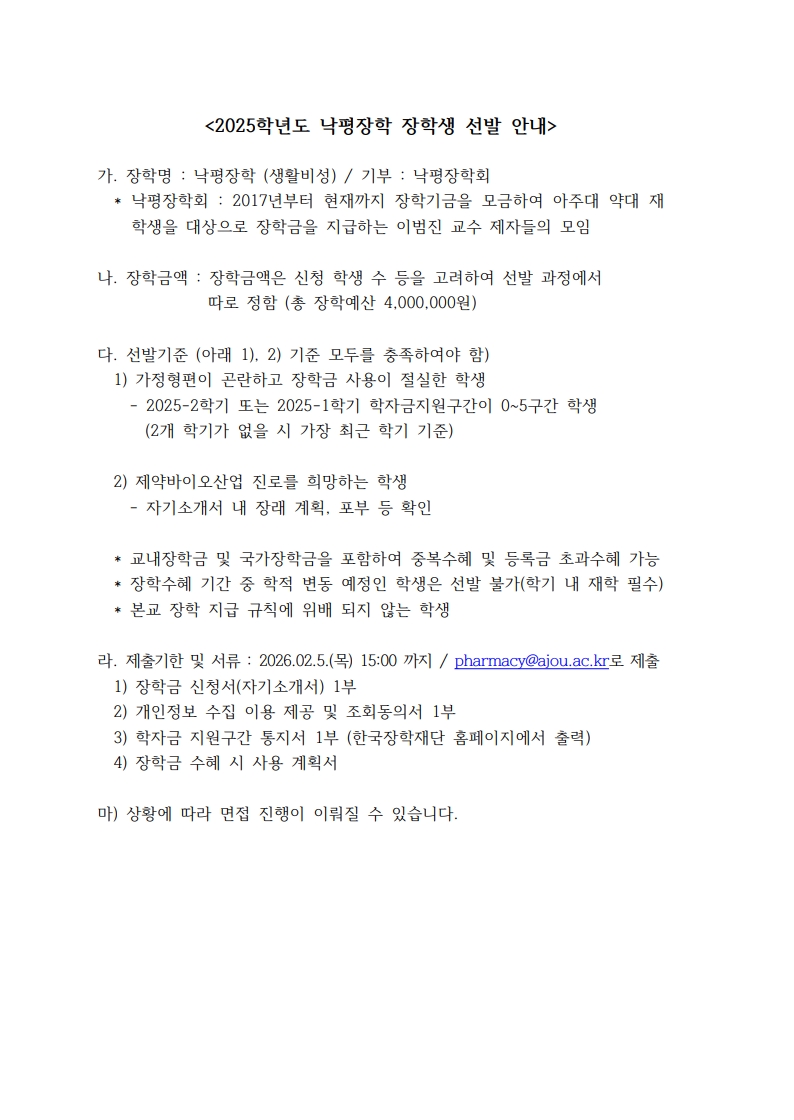 <2025학년도 낙평장학 장학생 선발 안내>

가. 장학명 : 낙평장학 (생활비성) / 기부 : 낙평장학회
* 낙평장학회 : 2017년부터 현재까지 장학기금을 모금하여 아주대 약대 재학생을 대상으로 장학금을 지급하는 이범진 교수 제자들의 모임

나. 장학금액 : 장학금액은 신청 학생 수 등을 고려하여 선발 과정에서 따로 정함 (총 장학예산 4,000,000원)

다. 선발기준 (아래 1), 2) 기준 모두를 충족하여야 함)
1) 가정형편이 곤란하고 장학금 사용이 절실한 학생
- 2025-2학기 또는 2025-1학기 학자금지원구간이 0~5구간 학생
(2개 학기가 없을 시 가장 최근 학기 기준)

2) 제약바이오산업 진로를 희망하는 학생
- 자기소개서 내 장래 계획, 포부 등 확인

* 교내장학금 및 국가장학금을 포함하여 중복수혜 및 등록금 초과수혜 가능
* 장학수혜 기간 중 학적 변동 예정인 학생은 선발 불가(학기 내 재학 필수)
* 본교 장학 지급 규칙에 위배 되지 않는 학생

라. 제출기한 및 서류 : 2026.02.5.(목) 15:00 까지 / pharmacy@ajou.ac.kr로 제출
1) 장학금 신청서(자기소개서) 1부
2) 개인정보 수집 이용 제공 및 조회동의서 1부
3) 학자금 지원구간 통지서 1부 (한국장학재단 홈페이지에서 출력)
4) 장학금 수혜 시 사용 계획서

마) 상황에 따라 면접 진행이 이뤄질 수 있습니다.